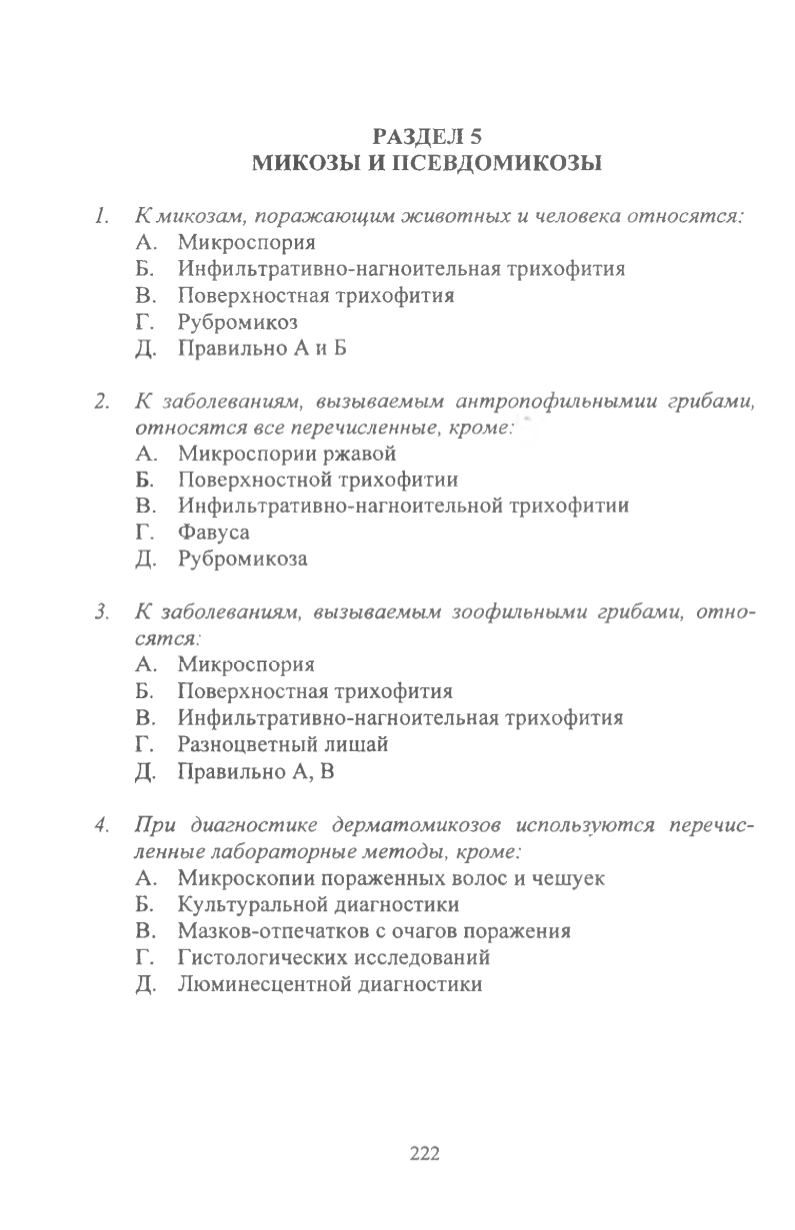 РАЗДЕЛ 5
МИКОЗЫ И ПСЕВДОМИКОЗЫ

1. К микозам, поражающим животных и человека относятся:
А. Микроспория
Б. Инфильтративно-нагноительная трихофития
В. Поверхностная трихофития
Г. Рубромикоз
Д. Правильно А и Б

2. К заболеваниям, вызываемым антропофильнымии грибами, относятся все перечисленные, кроме:
А. Микроспории ржавой
Б. Поверхностной трихофитии
В. Инфильтративно-нагноительной трихофитии
Г. Фавуса
Д. Рубромикоза

3. К заболеваниям, вызываемым зоофильными грибами, относятся:
А. Микроспория
Б. Поверхностная трихофития
В. Инфильтративно-нагноительная трихофития
Г. Разноцветный лишай
Д. Правильно А, В

4. При диагностике дерматомикозов используются перечисленные лабораторные методы, кроме:
А. Микроскопии пораженных волос и чешуек
Б. Культуральной диагностики
В. Мазков-отпечатков с очагов поражения
Г. Гистологических исследований
Д. Люминесцентной диагностики

222